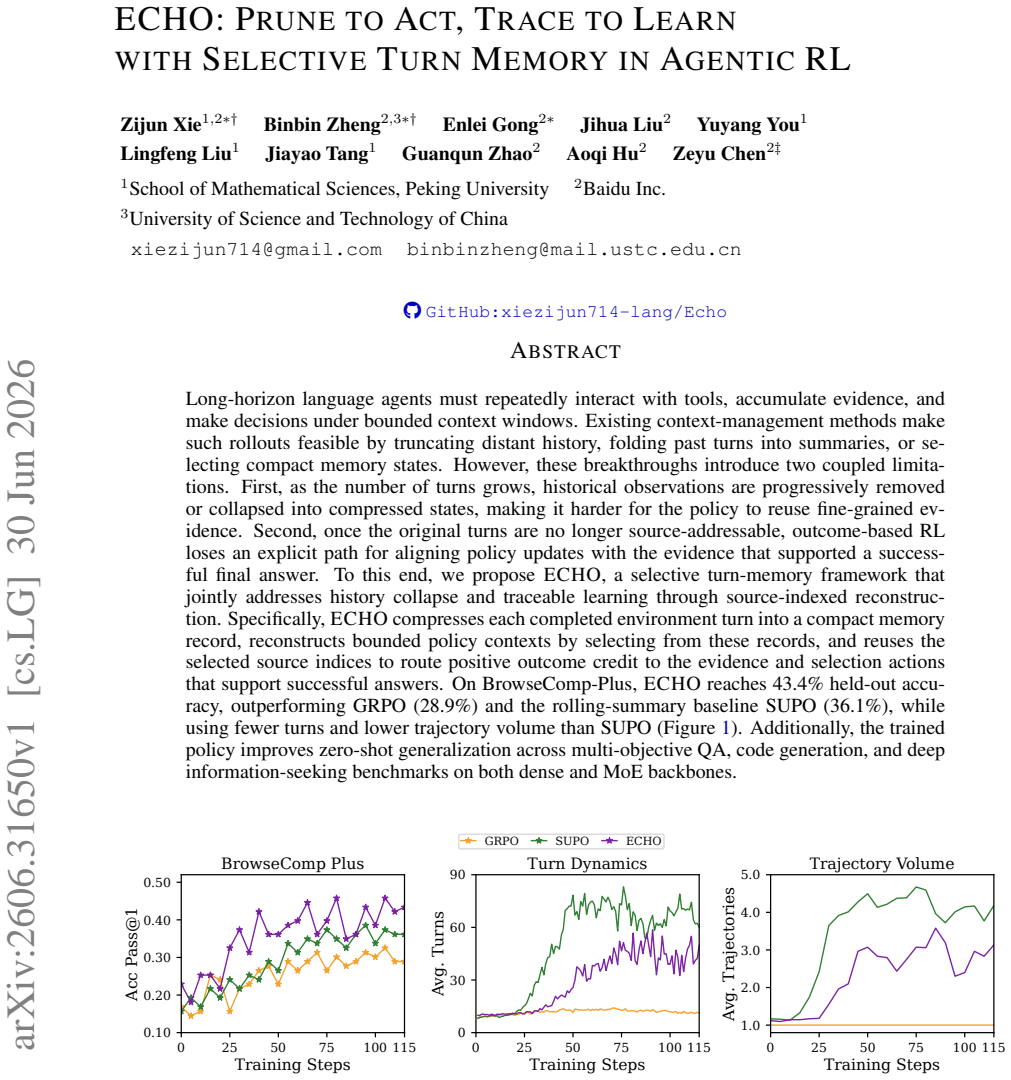 ECHO: PRUNE TO ACT, TRACE TO LEARN WITH SELECTIVE TURN MEMORY IN AGENTIC RL

Zijun Xie$^{1,2*\dagger}$ Binbin Zheng$^{2,3*\dagger}$ Enlei Gong$^{2*}$ Jihua Liu$^{2}$ Yuyang You$^{1}$
Lingfeng Liu$^{1}$ Jiayao Tang$^{1}$ Guanqun Zhao$^{2}$ Aoqi Hu$^{2}$ Zeyu Chen$^{2\ddagger}$

$^{1}$School of Mathematical Sciences, Peking University $^{2}$Baidu Inc.
$^{3}$University of Science and Technology of China
xiezijun714@gmail.com binbinzheng@mail.ustc.edu.cn

GitHub:xiezijun714-lang/Echo

ABSTRACT

Long-horizon language agents must repeatedly interact with tools, accumulate evidence, and make decisions under bounded context windows. Existing context-management methods make such rollouts feasible by truncating distant history, folding past turns into summaries, or selecting compact memory states. However, these breakthroughs introduce two coupled limitations. First, as the number of turns grows, historical observations are progressively removed or collapsed into compressed states, making it harder for the policy to reuse fine-grained evidence. Second, once the original turns are no longer source-addressable, outcome-based RL loses an explicit path for aligning policy updates with the evidence that supported a successful final answer. To this end, we propose ECHO, a selective turn-memory framework that jointly addresses history collapse and traceable learning through source-indexed reconstruction. Specifically, ECHO compresses each completed environment turn into a compact memory record, reconstructs bounded policy contexts by selecting from these records, and reuses the selected source indices to route positive outcome credit to the evidence and selection actions that support successful answers. On BrowseComp-Plus, ECHO reaches 43.4% held-out accuracy, outperforming GRPO (28.9%) and the rolling-summary baseline SUPO (36.1%), while using fewer turns and lower trajectory volume than SUPO (Figure 1). Additionally, the trained policy improves zero-shot generalization across multi-objective QA, code generation, and deep information-seeking benchmarks on both dense and MoE backbones.

GRPO SUPO ECHO

BrowseComp Plus
Acc Pass@1
0.50
0.40
0.30
0.20
0.10
0 25 50 75 100 115
Training Steps

Turn Dynamics
Avg. Turns
90
60
30
0
0 25 50 75 100 115
Training Steps

Trajectory Volume
Avg. Trajectories
5.0
4.0
3.0
2.0
1.0
0 25 50 75 100 115
Training Steps

arXiv:2606.31650v1 [cs.LG] 30 Jun 2026